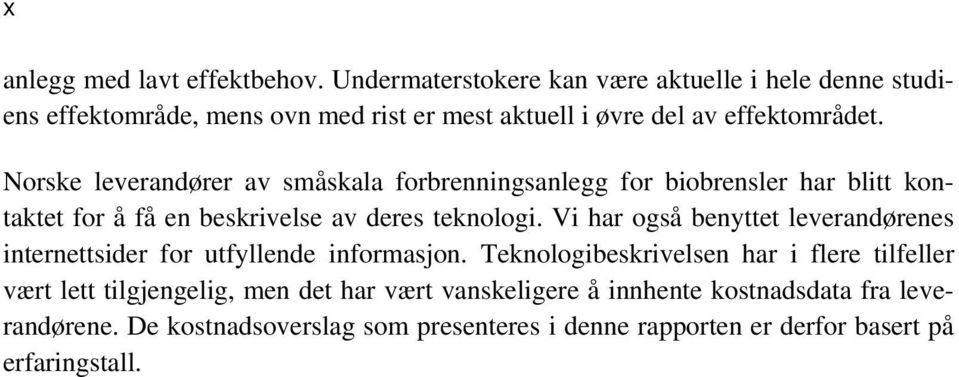 x

anlegg med lavt effektbehov. Undermaterstokere kan være aktuelle i hele denne studiens effektområde, mens ovn med rist er mest aktuell i øvre del av effektområdet.

Norske leverandører av småskala forbrenningsanlegg for biobrensler har blitt kontaktet for å få en beskrivelse av deres teknologi. Vi har også benyttet leverandørenes internettsider for utfyllende informasjon. Teknologibeskrivelsen har i flere tilfeller vært lett tilgjengelig, men det har vært vanskeligere å innhente kostnadsdata fra leverandørene. De kostnadsoverslag som presenteres i denne rapporten er derfor basert på erfaringstall.